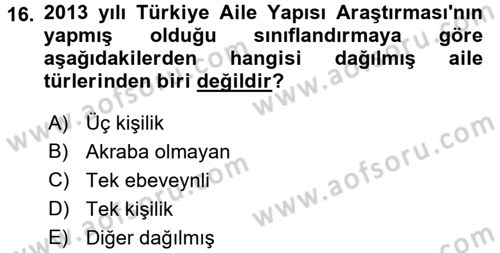 16. 2013 yılı Türkiye Aile Yapısı Araştırması'nın yapmış olduğu sınıflandırmaya göre aşağıdakilerden hangisi dağılmış aile türlerinden biri değildir?

A) Üç kişilik
B) Akraba olmayan
C) Tek ebeveynli
D) Tek kişilik
E) Diğer dağılmış

www.aofsoru.com